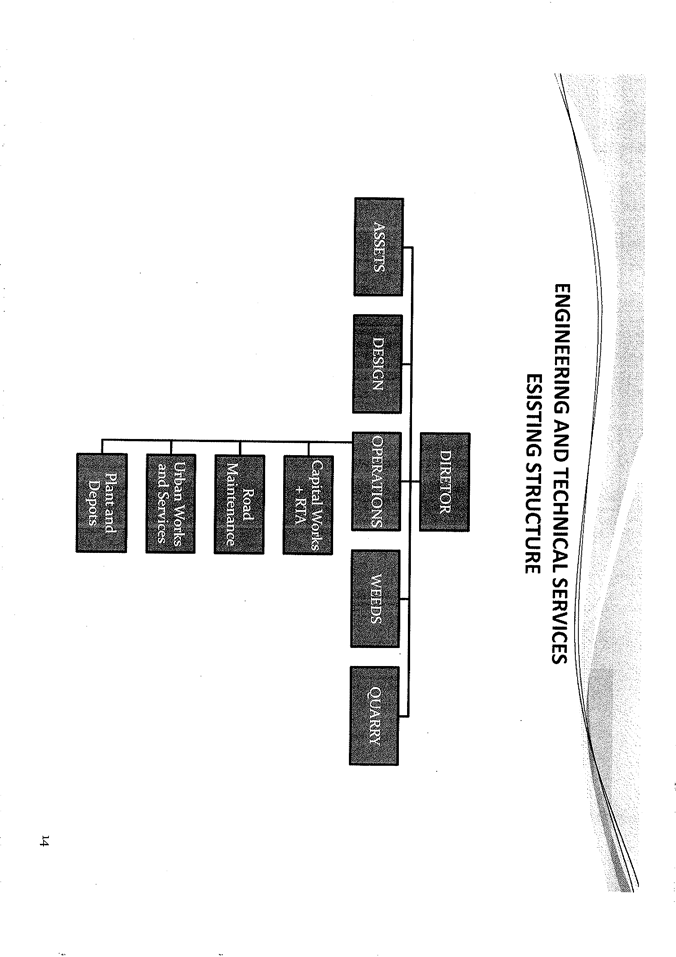 ENGINEERING AND TECHNICAL SERVICES
ESISTING STRUCTURE

DIRETOR

ASSETS

DESIGN

OPERATIONS

WEEDS

QUARRY

Capital Works + RTA

Road Maintenance

Urban Works and Services

Plant and Depots

14